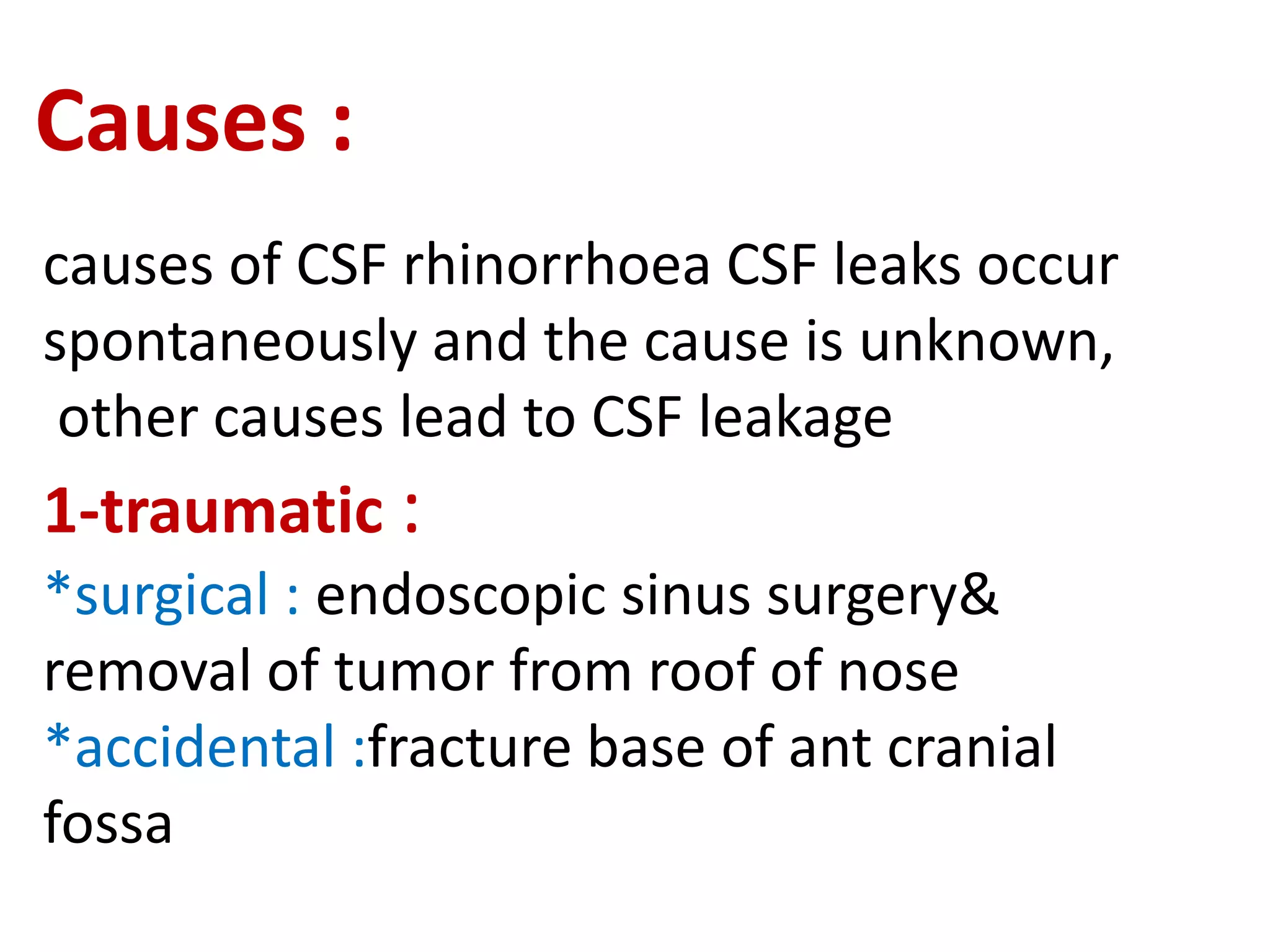 Causes :

causes of CSF rhinorrhoea CSF leaks occur spontaneously and the cause is unknown, other causes lead to CSF leakage

1-traumatic :

*surgical : endoscopic sinus surgery& removal of tumor from roof of nose

*accidental :fracture base of ant cranial fossa